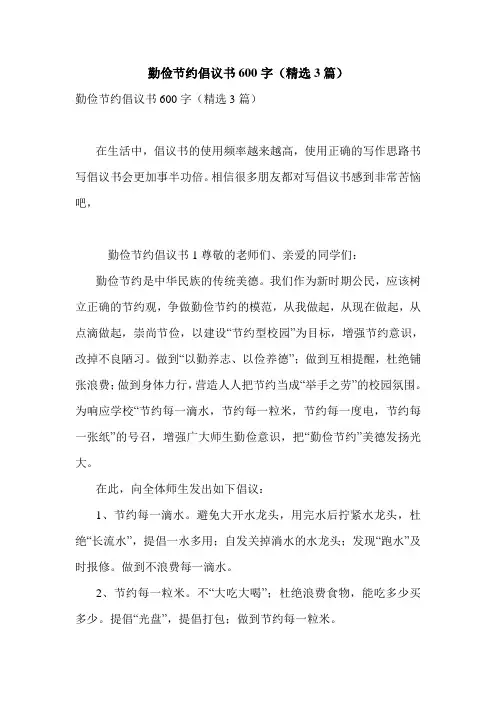 勤俭节约倡议书 600 字（精选 3 篇）

勤俭节约倡议书 600 字（精选 3 篇）

在生活中，倡议书的使用频率越来越高，使用正确的写作思路书写倡议书会更加事半功倍。相信很多朋友都对写倡议书感到非常苦恼吧，

勤俭节约倡议书 1 尊敬的老师们、亲爱的同学们：

勤俭节约是中华民族的传统美德。我们作为新时期公民，应该树立正确的节约观，争做勤俭节约的模范，从我做起，从现在做起，从点滴做起，崇尚节俭，以建设“节约型校园”为目标，增强节约意识，改掉不良陋习。做到“以勤养志、以俭养德”；做到互相提醒，杜绝铺张浪费；做到身体力行，营造人人把节约当成“举手之劳”的校园氛围。为响应学校“节约每一滴水，节约每一粒米，节约每一度电，节约每一张纸”的号召，增强广大师生勤俭意识，把“勤俭节约”美德发扬光大。

在此，向全体师生发出如下倡议：

1、节约每一滴水。避免大开水龙头，用完水后拧紧水龙头，杜绝“长流水”，提倡一水多用；自发关掉滴水的水龙头；发现“跑水”及时报修。做到不浪费每一滴水。

2、节约每一粒米。不“大吃大喝”；杜绝浪费食物，能吃多少买多少。提倡“光盘”，提倡打包；做到节约每一粒米。